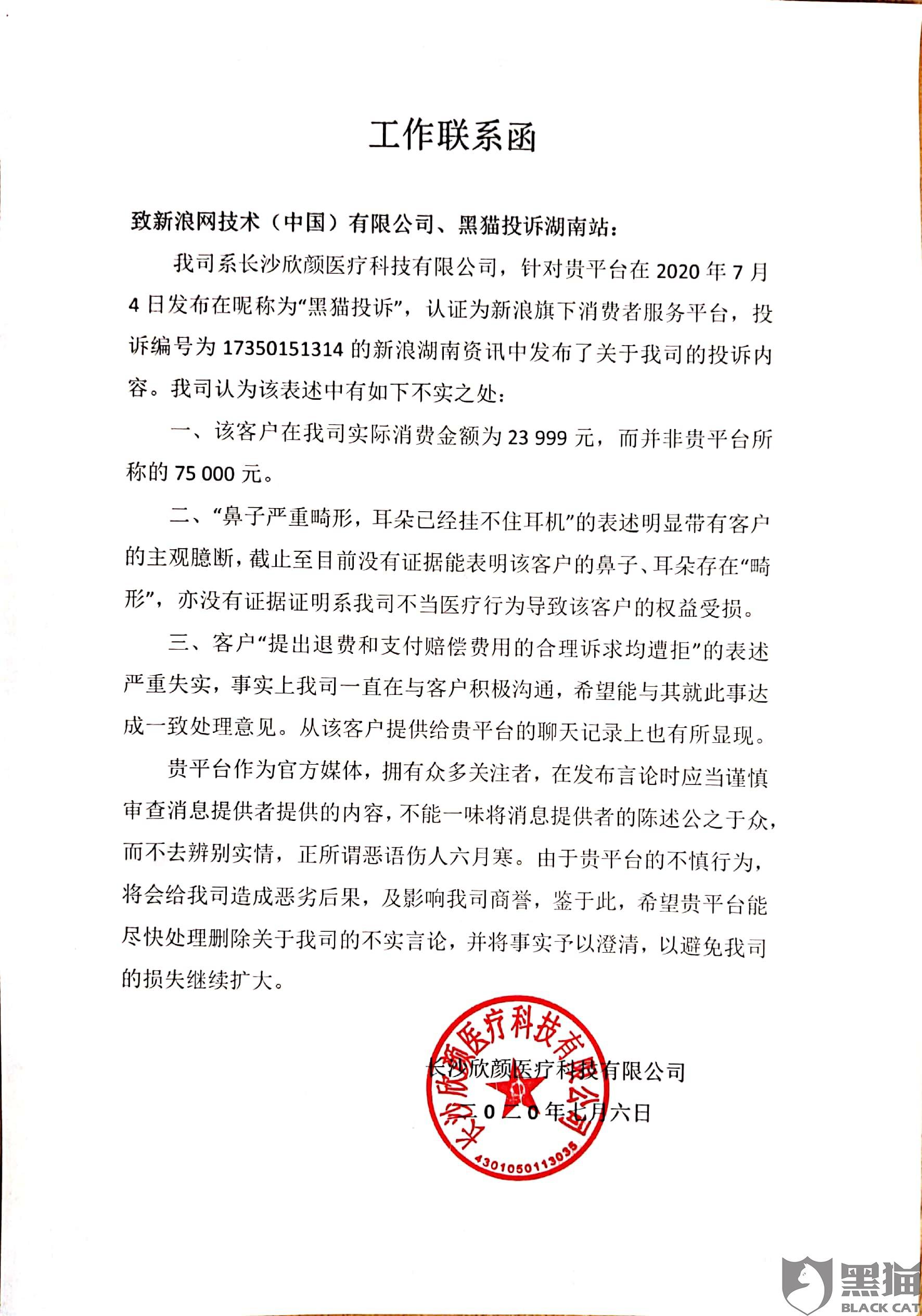 工作联系函

致新浪网技术（中国）有限公司、黑猫投诉湖南站：

我司系长沙欣颜医疗科技有限公司，针对贵平台在 2020 年 7 月 4 日发布在昵称为“黑猫投诉”，认证为新浪旗下消费者服务平台，投诉编号为 17350151314 的新浪湖南资讯中发布了关于我司的投诉内容。我司认为该表述中有如下不实之处：

一、该客户在我司实际消费金额为 23 999 元，而并非贵平台所称的 75 000 元。

二、“鼻子严重畸形，耳朵已经挂不住耳机”的表述明显带有客户的主观臆断，截止至目前没有证据能表明该客户的鼻子、耳朵存在“畸形”，亦没有证据证明系我司不当医疗行为导致该客户的权益受损。

三、客户“提出退费和支付赔偿费用的合理诉求均遭拒”的表述严重失实，事实上我司一直在与客户积极沟通，希望能与其就此事达成一致处理意见。从该客户提供给贵平台的聊天记录上也有所显现。

贵平台作为官方媒体，拥有众多关注者，在发布言论时应当谨慎审查消息提供者提供的内容，不能一味将消息提供者的陈述公之于众，而不去辨别实情，正所谓恶语伤人六月寒。由于贵平台的不慎行为，将会给我司造成恶劣后果，及影响我司商誉，鉴于此，希望贵平台能尽快处理删除关于我司的不实言论，并将事实予以澄清，以避免我司的损失继续扩大。

长沙欣颜医疗科技有限公司
二０二０年七月六日

长沙欣颜医疗科技有限公司
4301050113035

黑猫
BLACK CAT